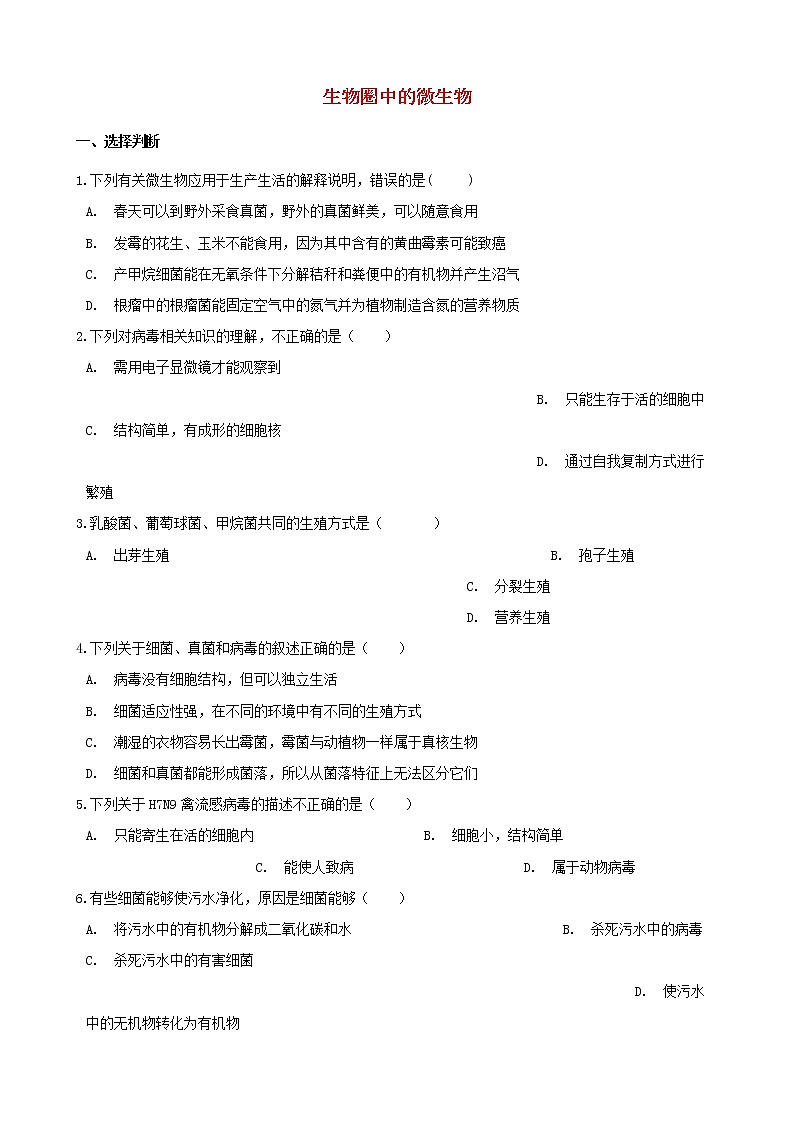 生物圈中的微生物

一、选择判断

1.下列有关微生物应用于生产生活的解释说明，错误的是(　　)

A. 春天可以到野外采食真菌，野外的真菌鲜美，可以随意食用

B. 发霉的花生、玉米不能食用，因为其中含有的黄曲霉素可能致癌

C. 产甲烷细菌能在无氧条件下分解秸秆和粪便中的有机物并产生沼气

D. 根瘤中的根瘤菌能固定空气中的氮气并为植物制造含氮的营养物质

2.下列对病毒相关知识的理解，不正确的是（　　）

A. 需用电子显微镜才能观察到

B. 只能生存于活的细胞中

C. 结构简单，有成形的细胞核

D. 通过自我复制方式进行繁殖

3.乳酸菌、葡萄球菌、甲烷菌共同的生殖方式是（　　　）

A. 出芽生殖

B. 孢子生殖

C. 分裂生殖

D. 营养生殖

4.下列关于细菌、真菌和病毒的叙述正确的是（　　）

A. 病毒没有细胞结构，但可以独立生活

B. 细菌适应性强，在不同的环境中有不同的生殖方式

C. 潮湿的衣物容易长出霉菌，霉菌与动植物一样属于真核生物

D. 细菌和真菌都能形成菌落，所以从菌落特征上无法区分它们

5.下列关于H7N9禽流感病毒的描述不正确的是（　　）

A. 只能寄生在活的细胞内

B. 细胞小，结构简单

C. 能使人致病

D. 属于动物病毒

6.有些细菌能够使污水净化，原因是细菌能够（　　）

A. 将污水中的有机物分解成二氧化碳和水

B. 杀死污水中的病毒

C. 杀死污水中的有害细菌

D. 使污水中的无机物转化为有机物